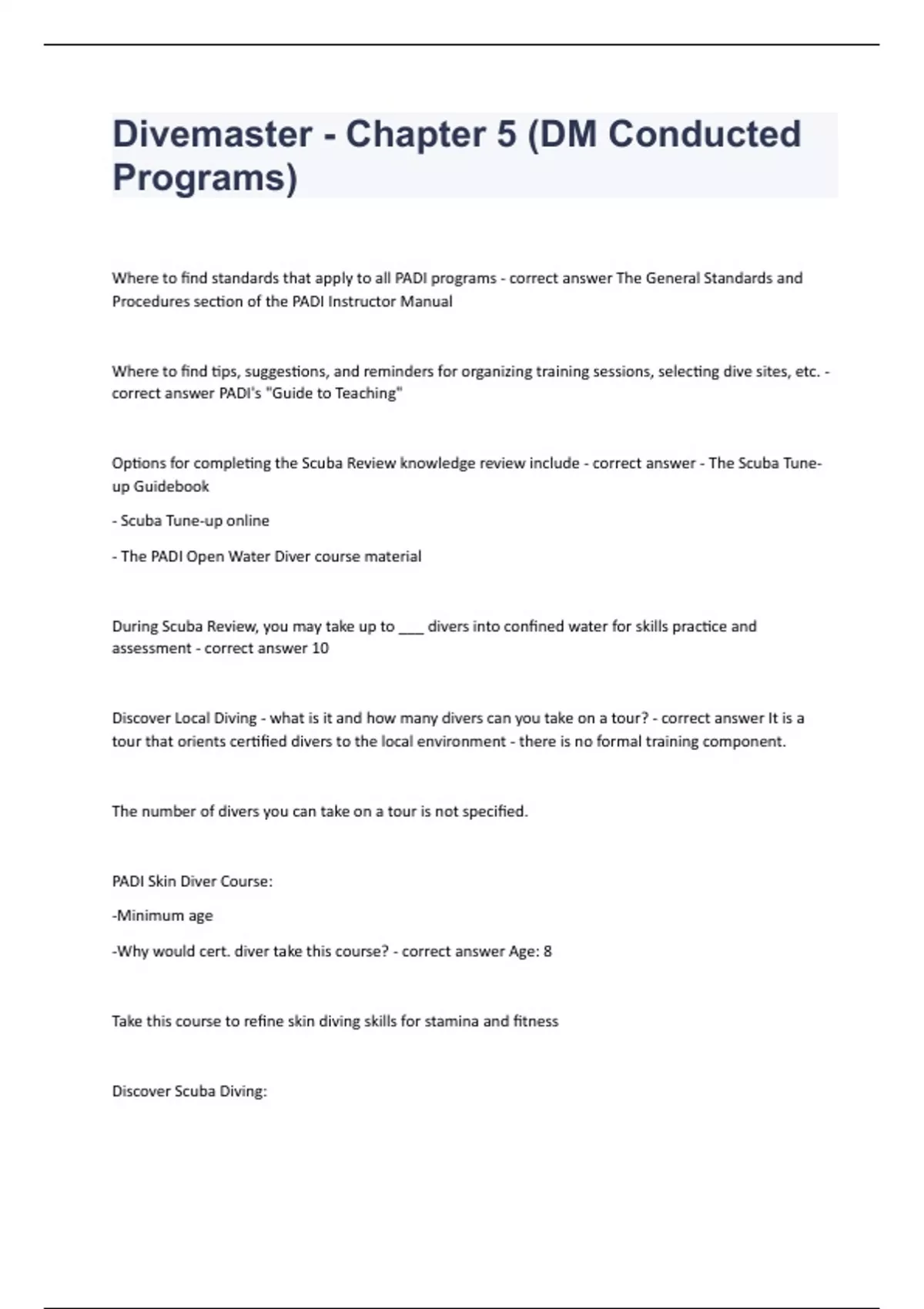 Divemaster - Chapter 5 (DM Conducted Programs)

Where to find standards that apply to all PADI programs - correct answer The General Standards and Procedures section of the PADI Instructor Manual

Where to find tips, suggestions, and reminders for organizing training sessions, selecting dive sites, etc. - correct answer PADI's "Guide to Teaching"

Options for completing the Scuba Review knowledge review include - correct answer - The Scuba Tune-up Guidebook

- Scuba Tune-up online

- The PADI Open Water Diver course material

During Scuba Review, you may take up to ___ divers into confined water for skills practice and assessment - correct answer 10

Discover Local Diving - what is it and how many divers can you take on a tour? - correct answer It is a tour that orients certified divers to the local environment - there is no formal training component.

The number of divers you can take on a tour is not specified.

PADI Skin Diver Course:

-Minimum age

-Why would cert. diver take this course? - correct answer Age: 8

Take this course to refine skin diving skills for stamina and fitness

Discover Scuba Diving: